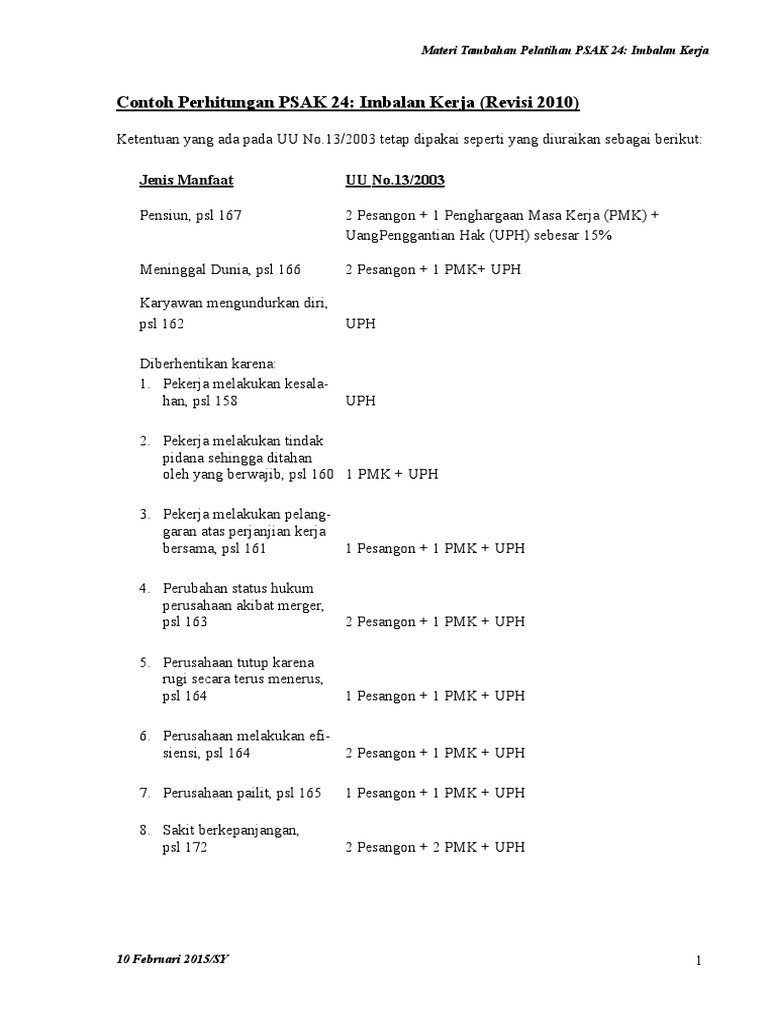 Materi Tambahan Pelatihan PSAK 24: Imbalan Kerja

Contoh Perhitungan PSAK 24: Imbalan Kerja (Revisi 2010)

Ketentuan yang ada pada UU No.13/2003 tetap dipakai seperti yang diuraikan sebagai berikut:

| Jenis Manfaat | UU No.13/2003 |
|---|---|
| Pensiun, psl 167 | 2 Pesangon + 1 Penghargaan Masa Kerja (PMK) + UangPenggantian Hak (UPH) sebesar 15% |
| Meninggal Dunia, psl 166 | 2 Pesangon + 1 PMK+ UPH |
| Karyawan mengundurkan diri, psl 162 | UPH |
| Diberhentikan karena: | |
| 1. Pekerja melakukan kesalahan, psl 158 | UPH |
| 2. Pekerja melakukan tindak pidana sehingga ditahan oleh yang berwajib, psl 160 | 1 PMK + UPH |
| 3. Pekerja melakukan pelanggaran atas perjanjian kerja bersama, psl 161 | 1 Pesangon + 1 PMK + UPH |
| 4. Perubahan status hukum perusahaan akibat merger, psl 163 | 2 Pesangon + 1 PMK + UPH |
| 5. Perusahaan tutup karena rugi secara terus menerus, psl 164 | 1 Pesangon + 1 PMK + UPH |
| 6. Perusahaan melakukan efisiensi, psl 164 | 2 Pesangon + 1 PMK + UPH |
| 7. Perusahaan pailit, psl 165 | 1 Pesangon + 1 PMK + UPH |
| 8. Sakit berkepanjangan, psl 172 | 2 Pesangon + 2 PMK + UPH |

10 Februari 2015/SY

1